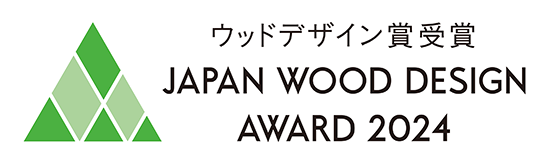 ウッドデザイン賞受賞
JAPAN WOOD DESIGN AWARD 2024